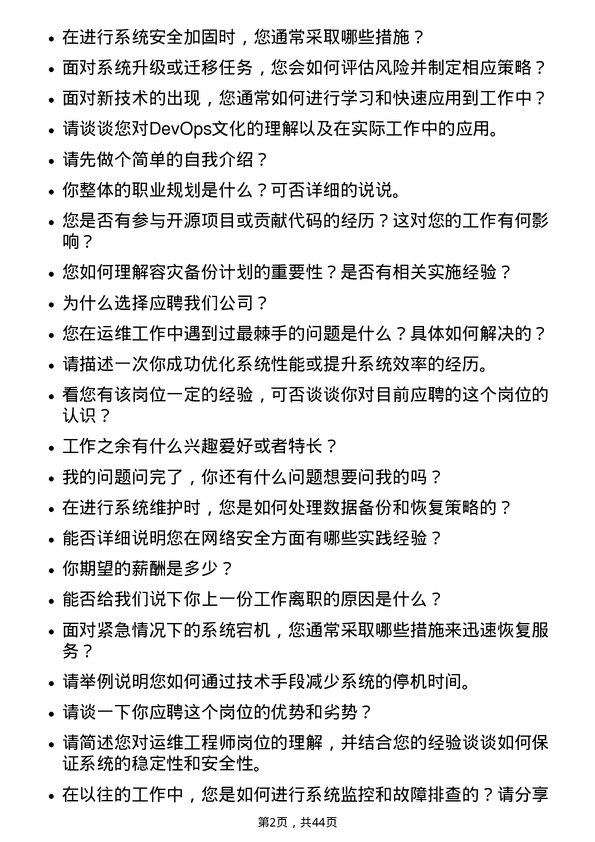 • 在进行系统安全加固时，您通常采取哪些措施？

• 面对系统升级或迁移任务，您会如何评估风险并制定相应策略？

• 面对新技术的出现，您通常如何进行学习和快速应用到工作中？

• 请谈谈您对DevOps文化的理解以及在实际工作中的应用。

• 请先做个简单的自我介绍？

• 你整体的职业规划是什么？可否详细的说说。

• 您是否有参与开源项目或贡献代码的经历？这对您的工作有何影响？

• 您如何理解容灾备份计划的重要性？是否有相关实施经验？

• 为什么选择应聘我们公司？

• 您在运维工作中遇到过最棘手的问题是什么？具体如何解决的？

• 请描述一次你成功优化系统性能或提升系统效率的经历。

• 看您有该岗位一定的经验，可否谈谈你对目前应聘的这个岗位的认识？

• 工作之余有什么兴趣爱好或者特长？

• 我的问题问完了，你还有什么问题想要问我的吗？

• 在进行系统维护时，您是如何处理数据备份和恢复策略的？

• 能否详细说明您在网络安全方面有哪些实践经验？

• 你期望的薪酬是多少？

• 能否给我们说下你上一份工作离职的原因是什么？

• 面对紧急情况下的系统宕机，您通常采取哪些措施来迅速恢复服务？

• 请举例说明您如何通过技术手段减少系统的停机时间。

• 请谈一下你应聘这个岗位的优势和劣势？

• 请简述您对运维工程师岗位的理解，并结合您的经验谈谈如何保证系统的稳定性和安全性。

• 在以往的工作中，您是如何进行系统监控和故障排查的？请分享

第2页，共44页